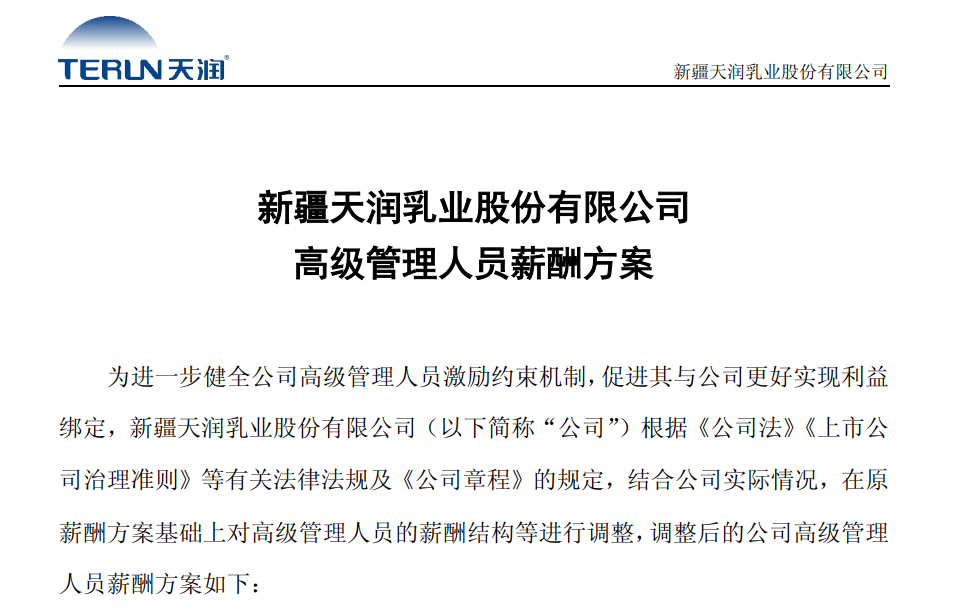 TERUN 天润®

新疆天润乳业股份有限公司

新疆天润乳业股份有限公司
高级管理人员薪酬方案

为进一步健全公司高级管理人员激励约束机制，促进其与公司更好实现利益绑定，新疆天润乳业股份有限公司（以下简称“公司”）根据《公司法》《上市公司治理准则》等有关法律法规及《公司章程》的规定，结合公司实际情况，在原薪酬方案基础上对高级管理人员的薪酬结构等进行调整，调整后的公司高级管理人员薪酬方案如下：